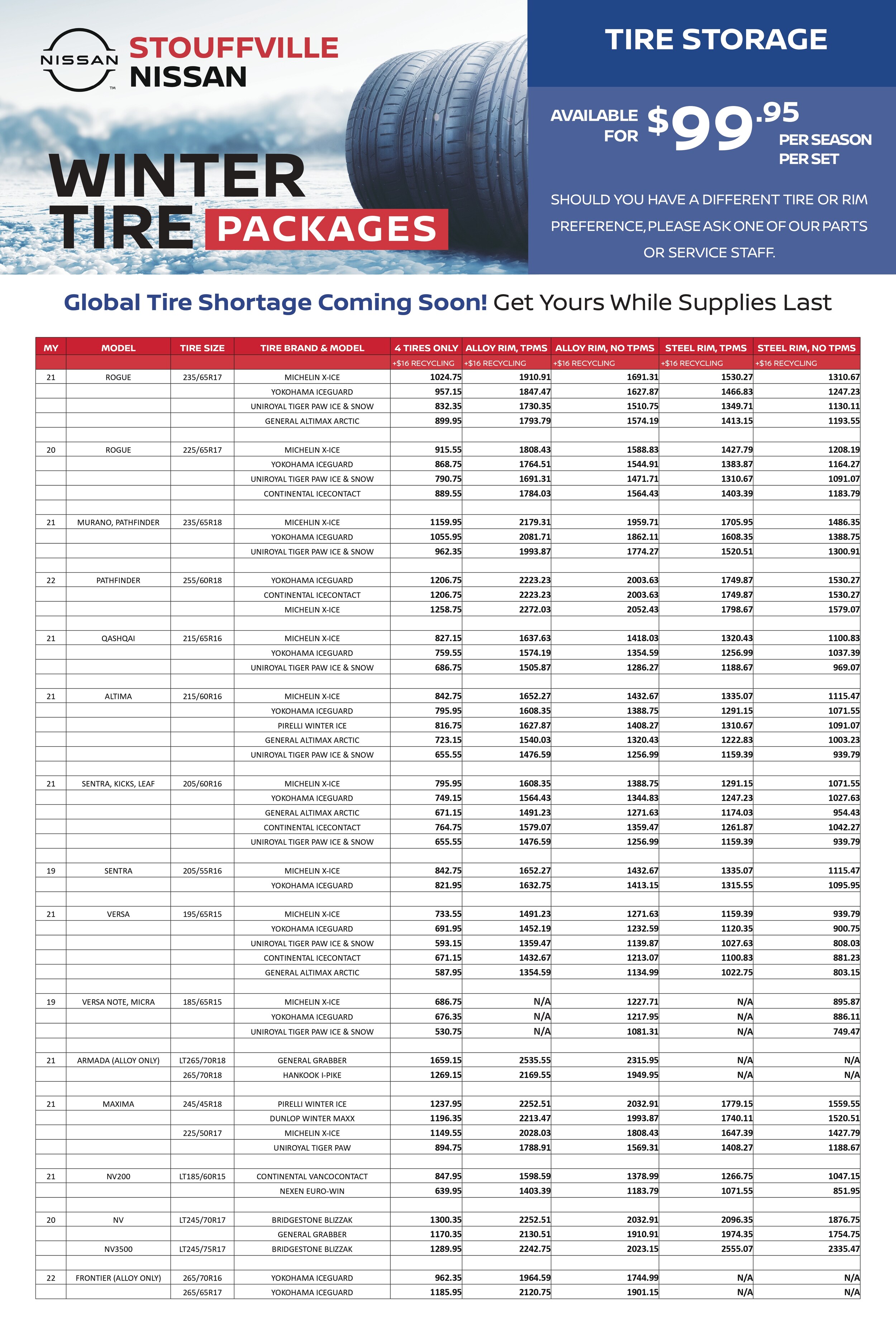 NISSAN STOUFFVILLE NISSAN

WINTER TIRE PACKAGES

TIRE STORAGE

AVAILABLE FOR $99.95 PER SEASON PER SET

SHOULD YOU HAVE A DIFFERENT TIRE OR RIM PREFERENCE, PLEASE ASK ONE OF OUR PARTS OR SERVICE STAFF.

Global Tire Shortage Coming Soon! Get Yours While Supplies Last

| MY | MODEL | TIRE SIZE | TIRE BRAND & MODEL | 4 TIRES ONLY | ALLOY RIM, TPMS | ALLOY RIM, NO TPMS | STEEL RIM, TPMS | STEEL RIM, NO TPMS |
|---|---|---|---|---|---|---|---|---|
| | | | | +$16 RECYCLING | +$16 RECYCLING | +$16 RECYCLING | +$16 RECYCLING | +$16 RECYCLING |
| 21 | ROGUE | 235/65R17 | MICHELIN X-ICE | 1024.75 | 1910.91 | 1691.31 | 1530.27 | 1310.67 |
| | | | YOKOHAMA ICEGUARD | 957.15 | 1847.47 | 1627.87 | 1466.83 | 1247.23 |
| | | | UNIROYAL TIGER PAW ICE & SNOW | 832.35 | 1730.35 | 1510.75 | 1349.71 | 1130.11 |
| | | | GENERAL ALTIMAX ARCTIC | 899.95 | 1793.79 | 1574.19 | 1413.15 | 1193.55 |
| | | | | | | | | |
| 20 | ROGUE | 225/65R17 | MICHELIN X-ICE | 915.55 | 1808.43 | 1588.83 | 1427.79 | 1208.19 |
| | | | YOKOHAMA ICEGUARD | 868.75 | 1764.51 | 1544.91 | 1383.87 | 1164.27 |
| | | | UNIROYAL TIGER PAW ICE & SNOW | 790.75 | 1691.31 | 1471.71 | 1310.67 | 1091.07 |
| | | | CONTINENTAL ICECONTACT | 889.55 | 1784.03 | 1564.43 | 1403.39 | 1183.79 |
| | | | | | | | | |
| 21 | MURANO, PATHFINDER | 235/65R18 | MICEHLIN X-ICE | 1159.95 | 2179.31 | 1959.71 | 1705.95 | 1486.35 |
| | | | YOKOHAMA ICEGUARD | 1055.95 | 2081.71 | 1862.11 | 1608.35 | 1388.75 |
| | | | UNIROYAL TIGER PAW ICE & SNOW | 962.35 | 1993.87 | 1774.27 | 1520.51 | 1300.91 |
| | | | | | | | | |
| 22 | PATHFINDER | 255/60R18 | YOKOHAMA ICEGUARD | 1206.75 | 2223.23 | 2003.63 | 1749.87 | 1530.27 |
| | | | CONTINENTAL ICECONTACT | 1206.75 | 2223.23 | 2003.63 | 1749.87 | 1530.27 |
| | | | MICHELIN X-ICE | 1258.75 | 2272.03 | 2052.43 | 1798.67 | 1579.07 |
| | | | | | | | | |
| 21 | QASHQAI | 215/65R16 | MICHELIN X-ICE | 827.15 | 1637.63 | 1418.03 | 1320.43 | 1100.83 |
| | | | YOKOHAMA ICEGUARD | 759.55 | 1574.19 | 1354.59 | 1256.99 | 1037.39 |
| | | | UNIROYAL TIGER PAW ICE & SNOW | 686.75 | 1505.87 | 1286.27 | 1188.67 | 969.07 |
| | | | | | | | | |
| 21 | ALTIMA | 215/60R16 | MICHELIN X-ICE | 842.75 | 1652.27 | 1432.67 | 1335.07 | 1115.47 |
| | | | YOKOHAMA ICEGUARD | 795.95 | 1608.35 | 1388.75 | 1291.15 | 1071.55 |
| | | | PIRELLI WINTER ICE | 816.75 | 1627.87 | 1408.27 | 1310.67 | 1091.07 |
| | | | GENERAL ALTIMAX ARCTIC | 723.15 | 1540.03 | 1320.43 | 1222.83 | 1003.23 |
| | | | UNIROYAL TIGER PAW ICE & SNOW | 655.55 | 1476.59 | 1256.99 | 1159.39 | 939.79 |
| | | | | | | | | |
| 21 | SENTRA, KICKS, LEAF | 205/60R16 | MICHELIN X-ICE | 795.95 | 1608.35 | 1388.75 | 1291.15 | 1071.55 |
| | | | YOKOHAMA ICEGUARD | 749.15 | 1564.43 | 1344.83 | 1247.23 | 1027.63 |
| | | | GENERAL ALTIMAX ARCTIC | 671.15 | 1491.23 | 1271.63 | 1174.03 | 954.43 |
| | | | CONTINENTAL ICECONTACT | 764.75 | 1579.07 | 1359.47 | 1261.87 | 1042.27 |
| | | | UNIROYAL TIGER PAW ICE & SNOW | 655.55 | 1476.59 | 1256.99 | 1159.39 | 939.79 |
| | | | | | | | | |
| 19 | SENTRA | 205/55R16 | MICHELIN X-ICE | 842.75 | 1652.27 | 1432.67 | 1335.07 | 1115.47 |
| | | | YOKOHAMA ICEGUARD | 821.95 | 1632.75 | 1413.15 | 1315.55 | 1095.95 |
| | | | | | | | | |
| 21 | VERSA | 195/65R15 | MICHELIN X-ICE | 733.55 | 1491.23 | 1271.63 | 1159.39 | 939.79 |
| | | | YOKOHAMA ICEGUARD | 691.95 | 1452.19 | 1232.59 | 1120.35 | 900.75 |
| | | | UNIROYAL TIGER PAW ICE & SNOW | 593.15 | 1359.47 | 1139.87 | 1027.63 | 808.03 |
| | | | CONTINENTAL ICECONTACT | 671.15 | 1432.67 | 1213.07 | 1100.83 | 881.23 |
| | | | GENERAL ALTIMAX ARCTIC | 587.95 | 1354.59 | 1134.99 | 1022.75 | 803.15 |
| | | | | | | | | |
| 19 | VERSA NOTE, MICRA | 185/65R15 | MICHELIN X-ICE | 686.75 | N/A | 1227.71 | N/A | 895.87 |
| | | | YOKOHAMA ICEGUARD | 676.35 | N/A | 1217.95 | N/A | 886.11 |
| | | | UNIROYAL TIGER PAW ICE & SNOW | 530.75 | N/A | 1081.31 | N/A | 749.47 |
| | | | | | | | | |
| 21 | ARMADA (ALLOY ONLY) | LT265/70R18 | GENERAL GRABBER | 1659.15 | 2535.55 | 2315.95 | N/A | N/A |
| | | 265/70R18 | HANKOOK I-PIKE | 1269.15 | 2169.55 | 1949.95 | N/A | N/A |
| | | | | | | | | |
| 21 | MAXIMA | 245/45R18 | PIRELLI WINTER ICE | 1237.95 | 2252.51 | 2032.91 | 1779.15 | 1559.55 |
| | | | DUNLOP WINTER MAXX | 1196.35 | 2213.47 | 1993.87 | 1740.11 | 1520.51 |
| | | 225/50R17 | MICHELIN X-ICE | 1149.55 | 2028.03 | 1808.43 | 1647.39 | 1427.79 |
| | | | UNIROYAL TIGER PAW | 894.75 | 1788.91 | 1569.31 | 1408.27 | 1188.67 |
| | | | | | | | | |
| 21 | NV200 | LT185/60R15 | CONTINENTAL VANCOCONTACT | 847.95 | 1598.59 | 1378.99 | 1266.75 | 1047.15 |
| | | | NEXEN EURO-WIN | 639.95 | 1403.39 | 1183.79 | 1071.55 | 851.95 |
| | | | | | | | | |
| 20 | NV | LT245/70R17 | BRIDGESTONE BLIZZAK | 1300.35 | 2252.51 | 2032.91 | 2096.35 | 1876.75 |
| | | | GENERAL GRABBER | 1170.35 | 2130.51 | 1910.91 | 1974.35 | 1754.75 |
| | NV3500 | LT245/75R17 | BRIDGESTONE BLIZZAK | 1289.95 | 2242.75 | 2023.15 | 2555.07 | 2335.47 |
| | | | | | | | | |
| 22 | FRONTIER (ALLOY ONLY) | 265/70R16 | YOKOHAMA ICEGUARD | 962.35 | 1964.59 | 1744.99 | N/A | N/A |
| | | 265/65R17 | YOKOHAMA ICEGUARD | 1185.95 | 2120.75 | 1901.15 | N/A | N/A |